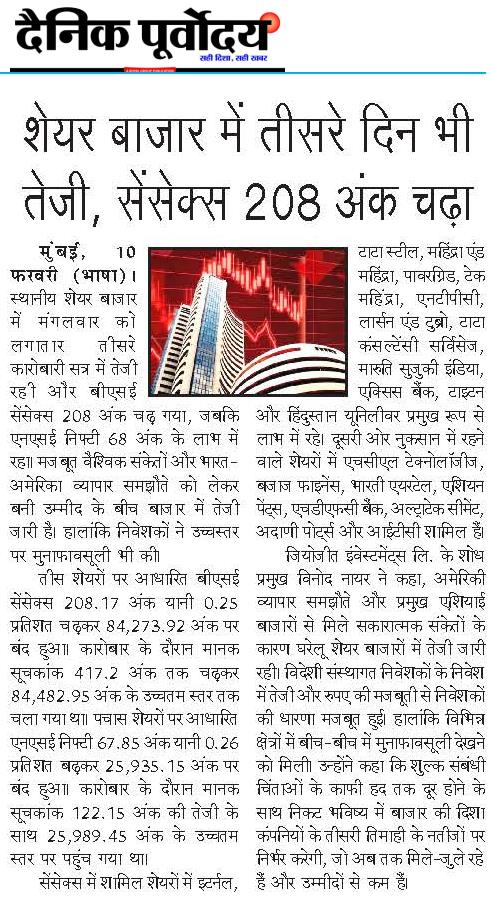 दैनिक पूर्वोदय
सही दिशा, सही खबर

शेयर बाजार में तीसरे दिन भी तेजी, सेंसेक्स 208 अंक चढ़ा

मुंबई, 10 फरवरी (भाषा)। स्थानीय शेयर बाजार में मंगलवार को लगातार तीसरे कारोबारी सत्र में तेजी रही और बीएसई सेंसेक्स 208 अंक चढ़ गया, जबकि एनएसई निफ्टी 68 अंक के लाभ में रहा। मजबूत वैश्विक संकेतों और भारत-अमेरिका व्यापार समझौते को लेकर बनी उम्मीद के बीच बाजार में तेजी जारी है। हालांकि निवेशकों ने उच्चस्तर पर मुनाफावसूली भी की।

तीस शेयरों पर आधारित बीएसई सेंसेक्स 208.17 अंक यानी 0.25 प्रतिशत चढ़कर 84,273.92 अंक पर बंद हुआ। कारोबार के दौरान मानक सूचकांक 417.2 अंक तक चढ़कर 84,482.95 अंक के उच्चतम स्तर तक चला गया था। पचास शेयरों पर आधारित एनएसई निफ्टी 67.85 अंक यानी 0.26 प्रतिशत बढ़कर 25,935.15 अंक पर बंद हुआ। कारोबार के दौरान मानक सूचकांक 122.15 अंक की तेजी के साथ 25,989.45 अंक के उच्चतम स्तर पर पहुंच गया था।

सेंसेक्स में शामिल शेयरों में इटर्नल, टाटा स्टील, महिंद्रा एंड महिंद्रा, पावरग्रिड, टेक महिंद्रा, एनटीपीसी, लार्सन एंड टुब्रो, टाटा कंसल्टेंसी सर्विसेज, मारुति सुजुकी इंडिया, एक्सिस बैंक, टाइटन और हिंदुस्तान यूनिलीवर प्रमुख रूप से लाभ में रहे। दूसरी ओर नुकसान में रहने वाले शेयरों में एचसीएल टेक्नोलॉजीज, बजाज फाइनेंस, भारती एयरटेल, एशियन पेंट्स, एचडीएफसी बैंक, अल्ट्राटेक सीमेंट, अदाणी पोर्ट्स और आईटीसी शामिल हैं।

जियोजीत इंवेस्टमेंट्स लि. के शोध प्रमुख विनोद नायर ने कहा, अमेरिकी व्यापार समझौते और प्रमुख एशियाई बाजारों से मिले सकारात्मक संकेतों के कारण घरेलू शेयर बाजारों में तेजी जारी रही। विदेशी संस्थागत निवेशकों के निवेश में तेजी और रुपए की मजबूती से निवेशकों की धारणा मजबूत हुई। हालांकि विभिन्न क्षेत्रों में बीच-बीच में मुनाफावसूली देखने को मिली। उन्होंने कहा कि शुल्क संबंधी चिंताओं के काफी हद तक दूर होने के साथ निकट भविष्य में बाजार की दिशा कंपनियों के तीसरी तिमाही के नतीजों पर निर्भर करेगी, जो अब तक मिले-जुले रहे हैं और उम्मीदों से कम हैं।